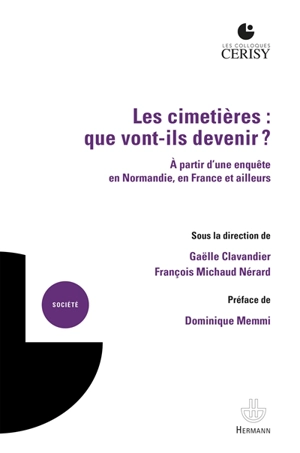 LES COLLOQUES
CERISY

Les cimetières : que vont-ils devenir ?

À partir d'une enquête en Normandie, en France et ailleurs

Sous la direction de

Gaëlle Clavandier

François Michaud Nérard

Préface de

Dominique Memmi

SOCIÉTÉ

HERMANN